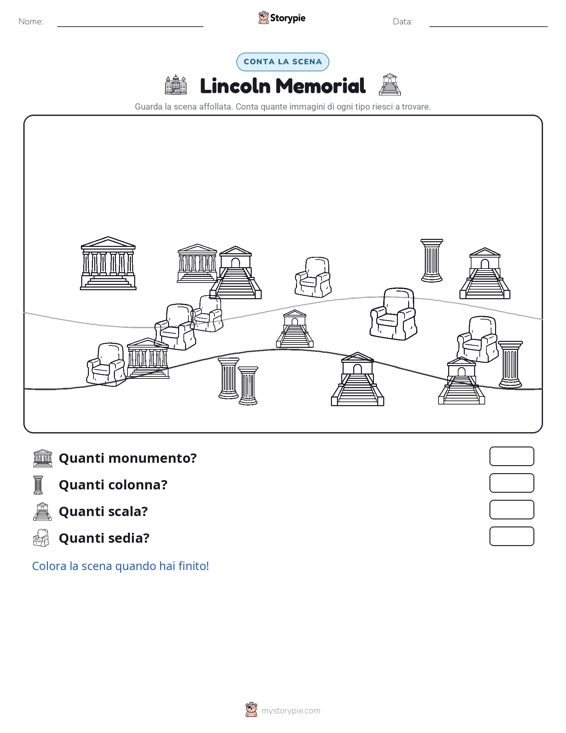 Nome: Storypie Data:

CONTA LA SCENA

Lincoln Memorial

Guarda la scena affollata. Conta quante immagini di ogni tipo riesci a trovare.

Quanti monumento?

Quanti colonna?

Quanti scala?

Quanti sedia?

Colora la scena quando hai finito!

mystorypie.com